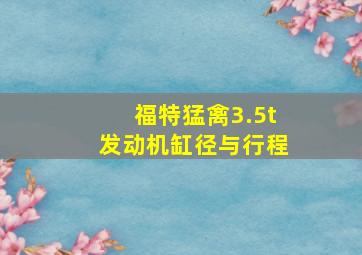 福特猛禽3.5t
发动机缸径与行程